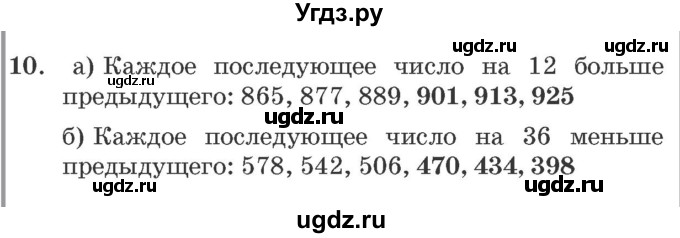 Угдз.ру

ugdz.ru ugdz.ru

10. а) Каждое последующее число на 12 больше предыдущего: 865, 877, 889, 901, 913, 925

ugdz.ru

ugdz.ru

б) Каждое последующее число на 36 меньше предыдущего: 578, 542, 506, 470, 434, 398

ugdz.ru ugdz.ru

ugdz.ru